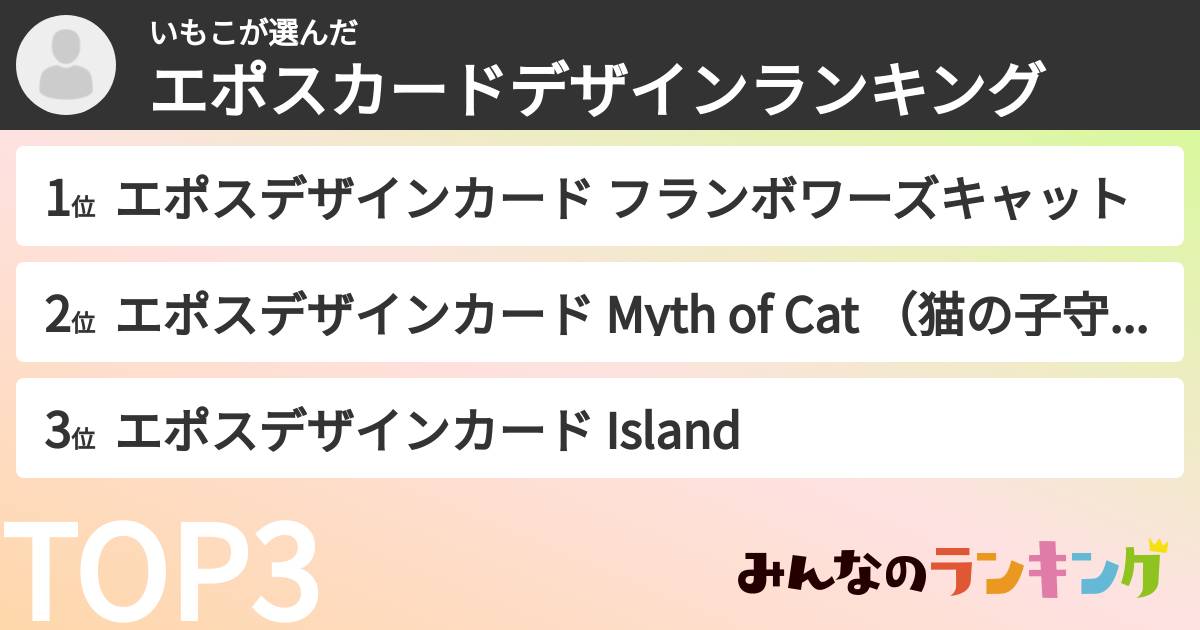 いもこが選んだ
エポスカードデザインランキング

1位 エポスデザインカード フランボワーズキャット

2位 エポスデザインカード Myth of Cat （猫の子守...

3位 エポスデザインカード Island

TOP3

みんなのランキング